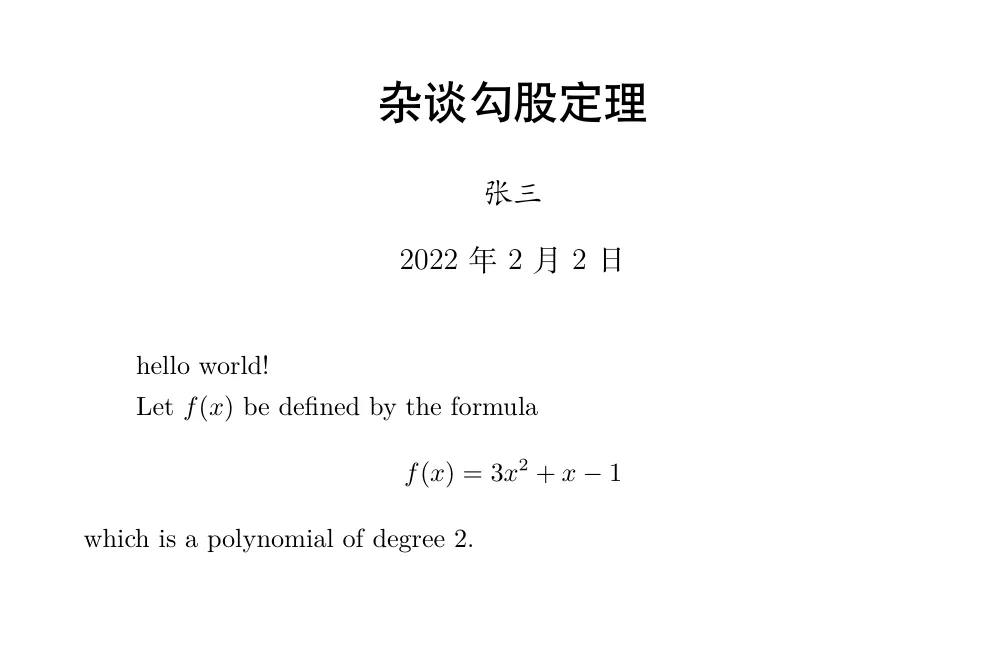 杂谈勾股定理

张三

2022 年 2 月 2 日

hello world!

Let $f(x)$ be defined by the formula

$$f(x) = 3x^2 + x - 1$$

which is a polynomial of degree 2.